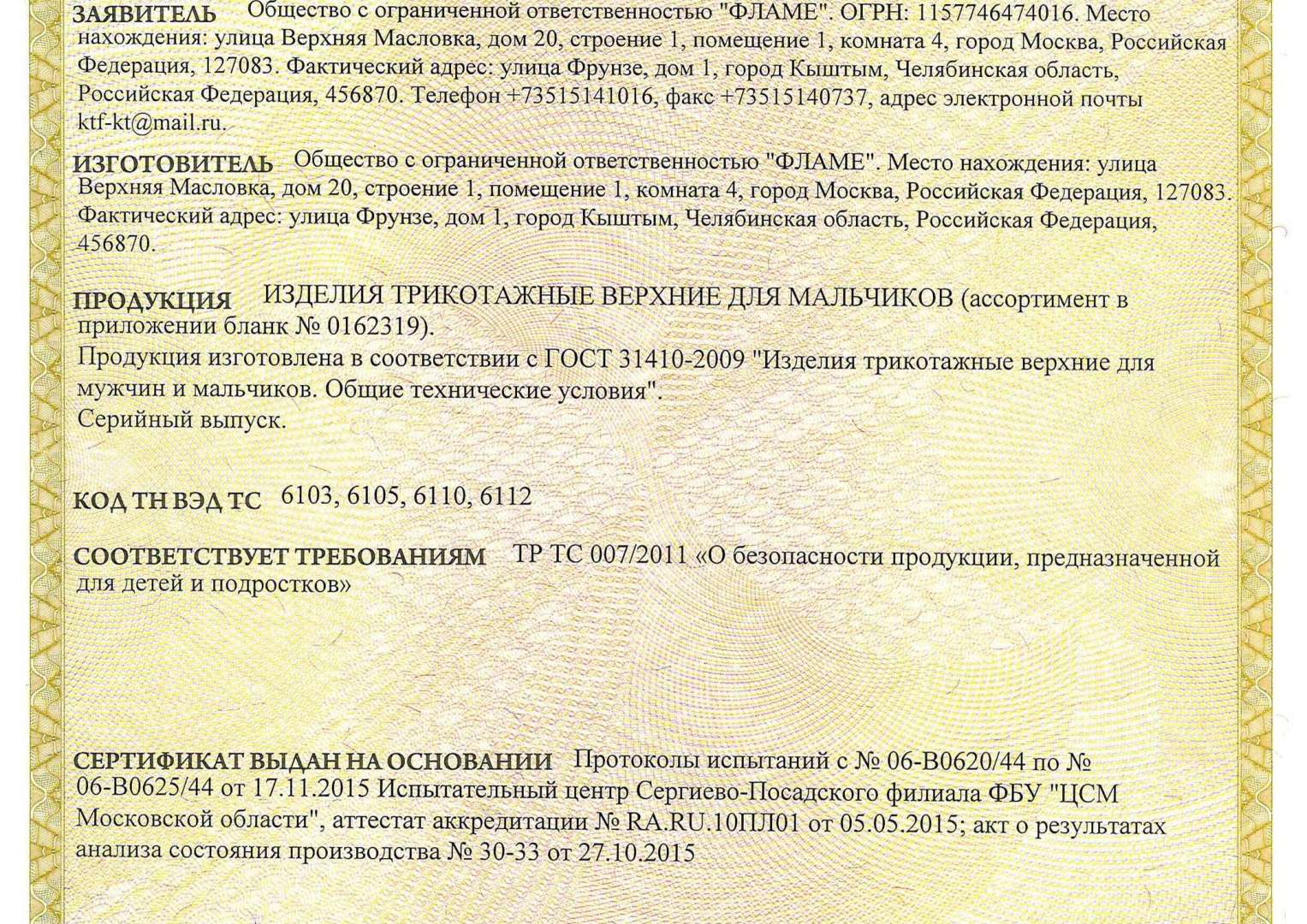 ЗАЯВИТЕЛЬ Общество с ограниченной ответственностью "ФЛАМЕ". ОГРН: 1157746474016. Место нахождения: улица Верхняя Масловка, дом 20, строение 1, помещение 1, комната 4, город Москва, Российская Федерация, 127083. Фактический адрес: улица Фрунзе, дом 1, город Кыштым, Челябинская область, Российская Федерация, 456870. Телефон +73515141016, факс +73515140737, адрес электронной почты ktf-kt@mail.ru.

ИЗГОТОВИТЕЛЬ Общество с ограниченной ответственностью "ФЛАМЕ". Место нахождения: улица Верхняя Масловка, дом 20, строение 1, помещение 1, комната 4, город Москва, Российская Федерация, 127083. Фактический адрес: улица Фрунзе, дом 1, город Кыштым, Челябинская область, Российская Федерация, 456870.

ПРОДУКЦИЯ ИЗДЕЛИЯ ТРИКОТАЖНЫЕ ВЕРХНИЕ ДЛЯ МАЛЬЧИКОВ (ассортимент в приложении бланк № 0162319).
Продукция изготовлена в соответствии с ГОСТ 31410-2009 "Изделия трикотажные верхние для мужчин и мальчиков. Общие технические условия".
Серийный выпуск.

КОД ТН ВЭД ТС 6103, 6105, 6110, 6112

СООТВЕТСТВУЕТ ТРЕБОВАНИЯМ ТР ТС 007/2011 «О безопасности продукции, предназначенной для детей и подростков»

СЕРТИФИКАТ ВЫДАН НА ОСНОВАНИИ Протоколы испытаний с № 06-В0620/44 по № 06-В0625/44 от 17.11.2015 Испытательный центр Сергиево-Посадского филиала ФБУ "ЦСМ Московской области", аттестат аккредитации № RA.RU.10ПЛ01 от 05.05.2015; акт о результатах анализа состояния производства № 30-33 от 27.10.2015